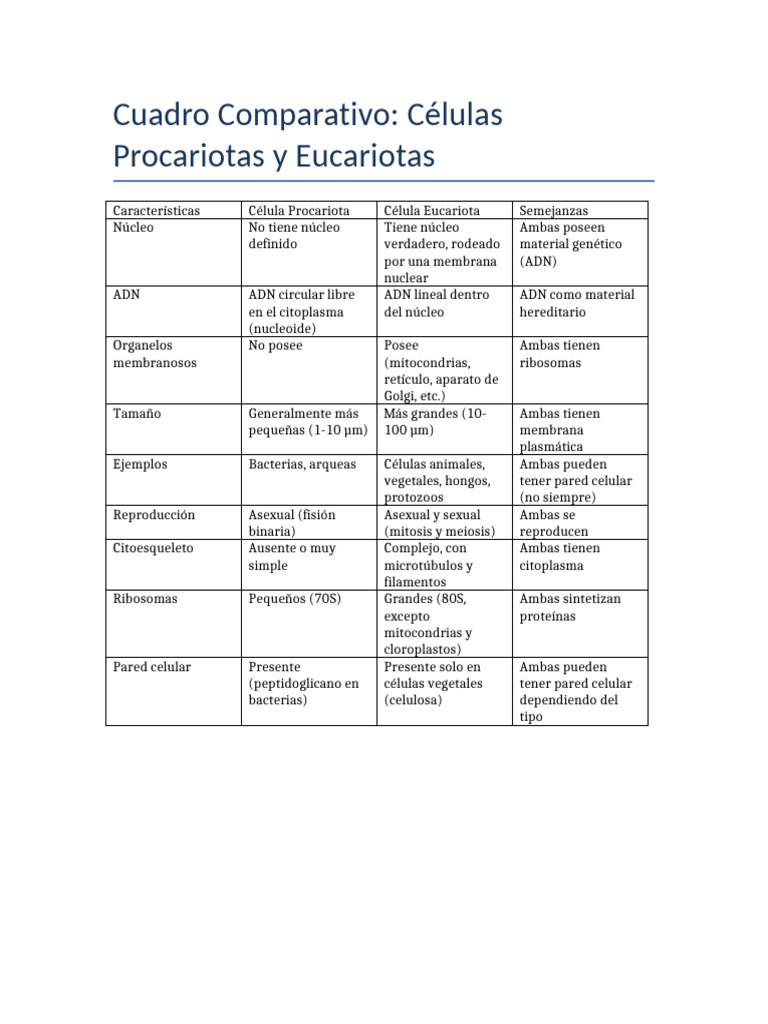 Cuadro Comparativo: Células Procariotas y Eucariotas

| Características | Célula Procariota | Célula Eucariota | Semejanzas |
|---|---|---|---|
| Núcleo | No tiene núcleo definido | Tiene núcleo verdadero, rodeado por una membrana nuclear | Ambas poseen material genético (ADN) |
| ADN | ADN circular libre en el citoplasma (nucleoide) | ADN lineal dentro del núcleo | ADN como material hereditario |
| Organelos membranosos | No posee | Posee (mitocondrias, retículo, aparato de Golgi, etc.) | Ambas tienen ribosomas |
| Tamaño | Generalmente más pequeñas (1-10 µm) | Más grandes (10-100 µm) | Ambas tienen membrana plasmática |
| Ejemplos | Bacterias, arqueas | Células animales, vegetales, hongos, protozoos | Ambas pueden tener pared celular (no siempre) |
| Reproducción | Asexual (fisión binaria) | Asexual y sexual (mitosis y meiosis) | Ambas se reproducen |
| Citoesqueleto | Ausente o muy simple | Complejo, con microtúbulos y filamentos | Ambas tienen citoplasma |
| Ribosomas | Pequeños (70S) | Grandes (80S, excepto mitocondrias y cloroplastos) | Ambas sintetizan proteínas |
| Pared celular | Presente (peptidoglicano en bacterias) | Presente solo en células vegetales (celulosa) | Ambas pueden tener pared celular dependiendo del tipo |